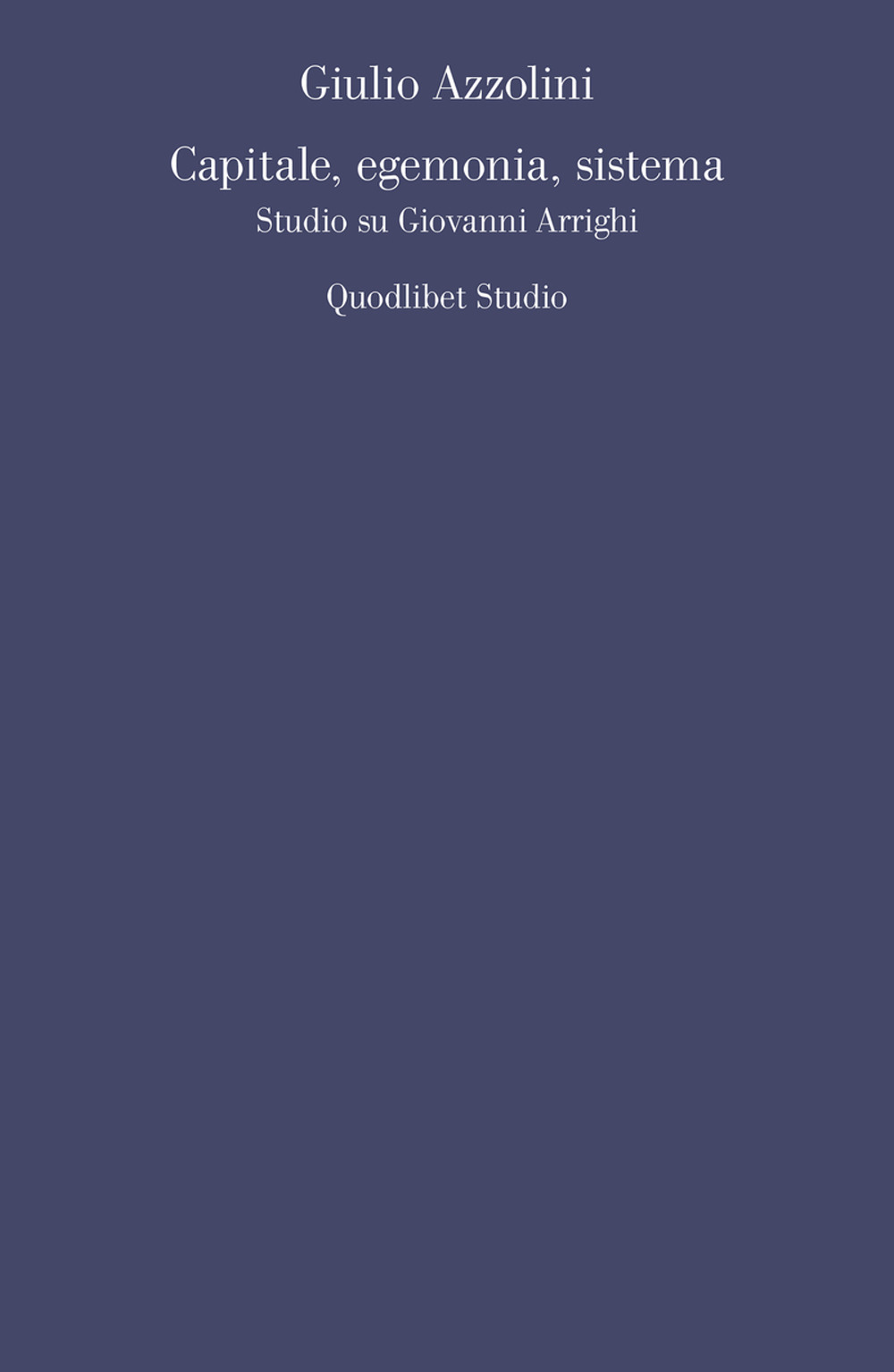 Giulio Azzolini

Capitale, egemonia, sistema

Studio su Giovanni Arrighi

Quodlibet Studio